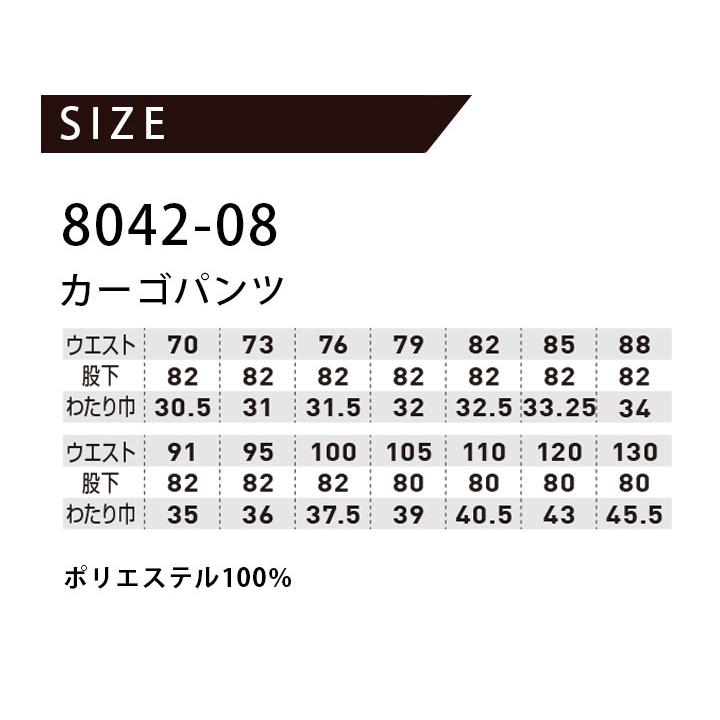 SIZE

8042-08

カーゴパンツ

| ウエスト | 70 | 73 | 76 | 79 | 82 | 85 | 88 |
|---|---|---|---|---|---|---|---|
| 股下 | 82 | 82 | 82 | 82 | 82 | 82 | 82 |
| わたり巾 | 30.5 | 31 | 31.5 | 32 | 32.5 | 33.25 | 34 |

| ウエスト | 91 | 95 | 100 | 105 | 110 | 120 | 130 |
|---|---|---|---|---|---|---|---|
| 股下 | 82 | 82 | 82 | 80 | 80 | 80 | 80 |
| わたり巾 | 35 | 36 | 37.5 | 39 | 40.5 | 43 | 45.5 |

ポリエステル100%